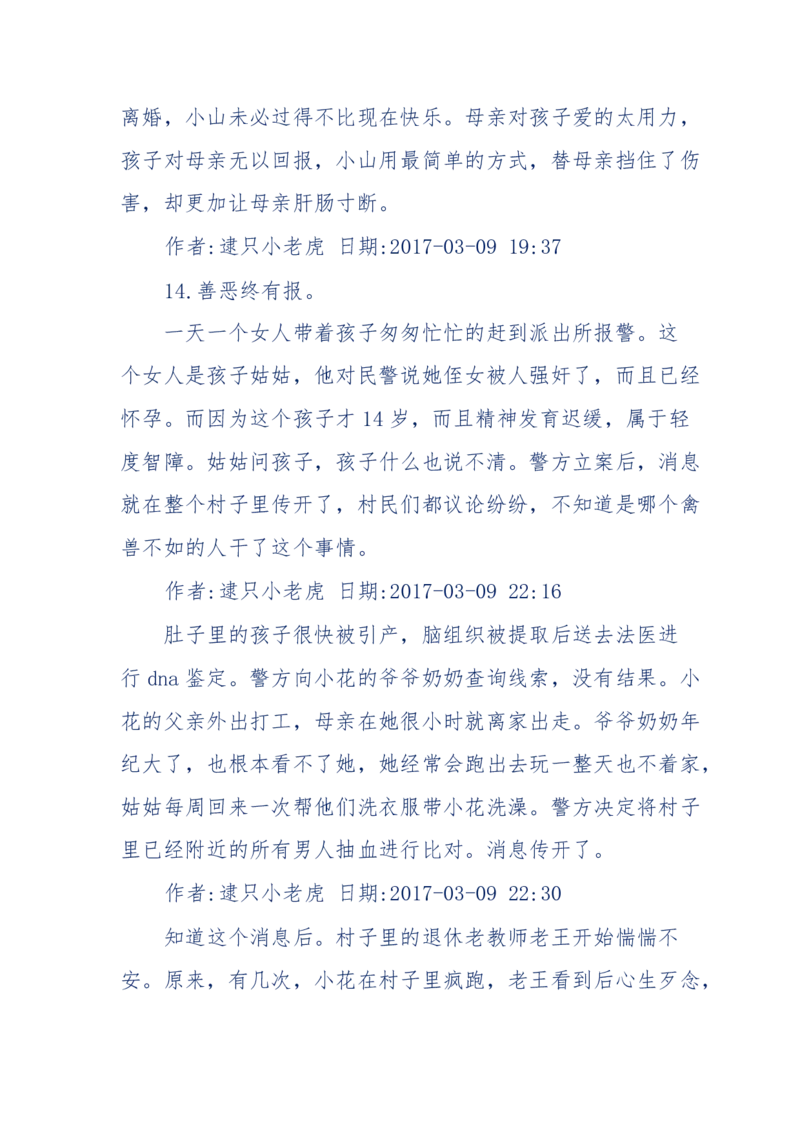 离婚，小山未必过得不比现在快乐。母亲对孩子爱的太用力，孩子对母亲无以回报，小山用最简单的方式，替母亲挡住了伤害，却更加让母亲肝肠寸断。

作者:逮只小老虎 日期:2017-03-09 19:37

14.善恶终有报。

一天一个女人带着孩子匆匆忙忙的赶到派出所报警。这个女人是孩子姑姑，他对民警说她侄女被人强奸了，而且已经怀孕。而因为这个孩子才 14 岁，而且精神发育迟缓，属于轻度智障。姑姑问孩子，孩子什么也说不清。警方立案后，消息就在整个村子里传开了，村民们都议论纷纷，不知道是哪个禽兽不如的人干了这个事情。

作者:逮只小老虎 日期:2017-03-09 22:16

肚子里的孩子很快被引产，脑组织被提取后送去法医进行 dna 鉴定。警方向小花的爷爷奶奶查询线索，没有结果。小花的父亲外出打工，母亲在她很小时就离家出走。爷爷奶奶年纪大了，也根本看不了她，她经常会跑出去玩一整天也不着家，姑姑每周回来一次帮他们洗衣服带小花洗澡。警方决定将村子里已经附近的所有男人抽血进行比对。消息传开了。

作者:逮只小老虎 日期:2017-03-09 22:30

知道这个消息后。村子里的退休老教师老王开始惴惴不安。原来，有几次，小花在村子里疯跑，老王看到后心生歹念，